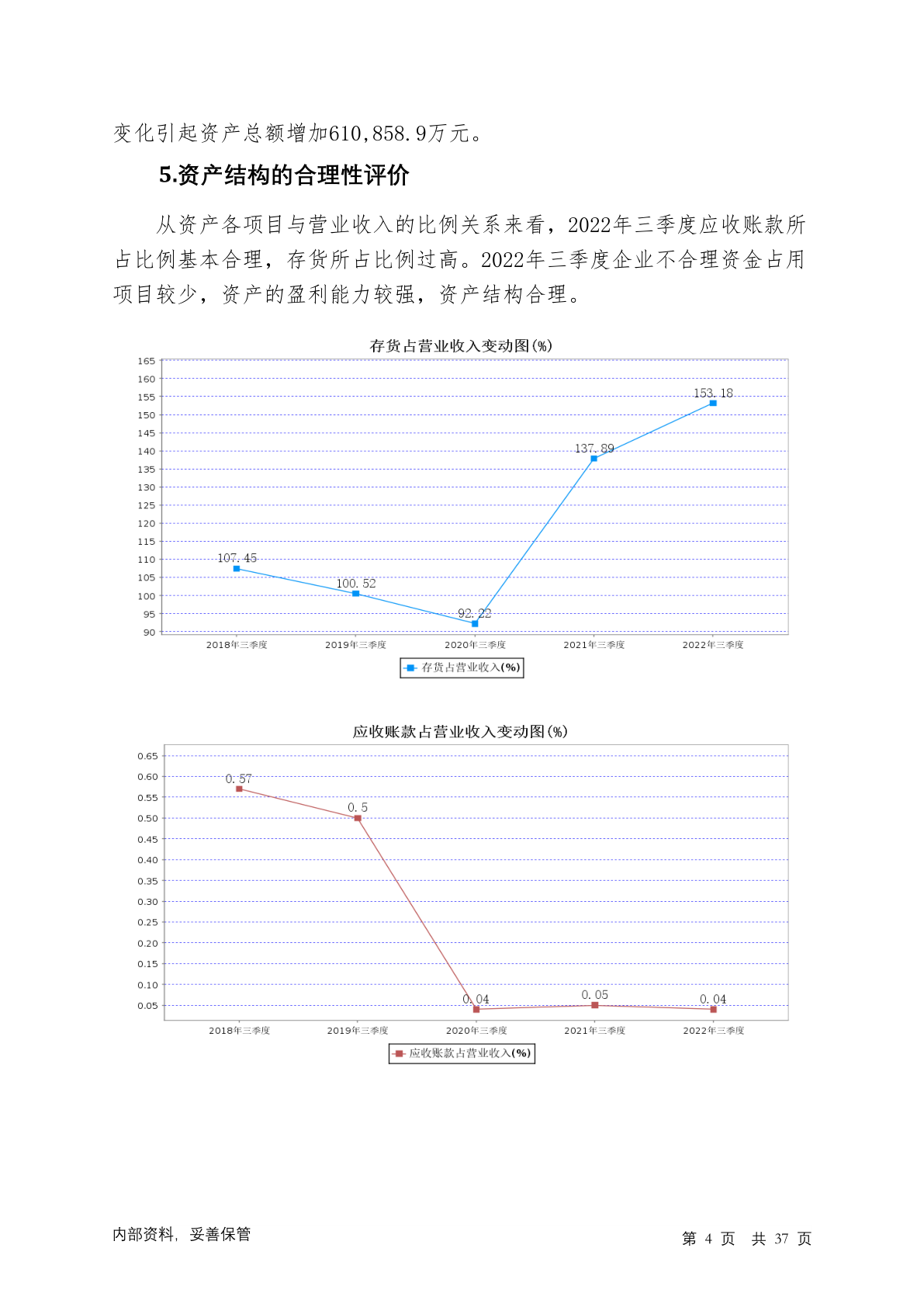 变化引起资产总额增加610,858.9万元。

5.资产结构的合理性评价

从资产各项目与营业收入的比例关系来看，2022年三季度应收账款所占比例基本合理，存货所占比例过高。2022年三季度企业不合理资金占用项目较少，资产的盈利能力较强，资产结构合理。

存货占营业收入变动图(%)

165
160
155
150
145
140
135
130
125
120
115
110
105
100
95
90

107.45
100.52
92.22
137.89
153.18

2018年三季度 2019年三季度 2020年三季度 2021年三季度 2022年三季度

存货占营业收入(%)

应收账款占营业收入变动图(%)

0.65
0.60
0.55
0.50
0.45
0.40
0.35
0.30
0.25
0.20
0.15
0.10
0.05

0.57
0.5
0.04
0.05
0.04

2018年三季度 2019年三季度 2020年三季度 2021年三季度 2022年三季度

应收账款占营业收入(%)

内部资料，妥善保管

第 4 页 共 37 页